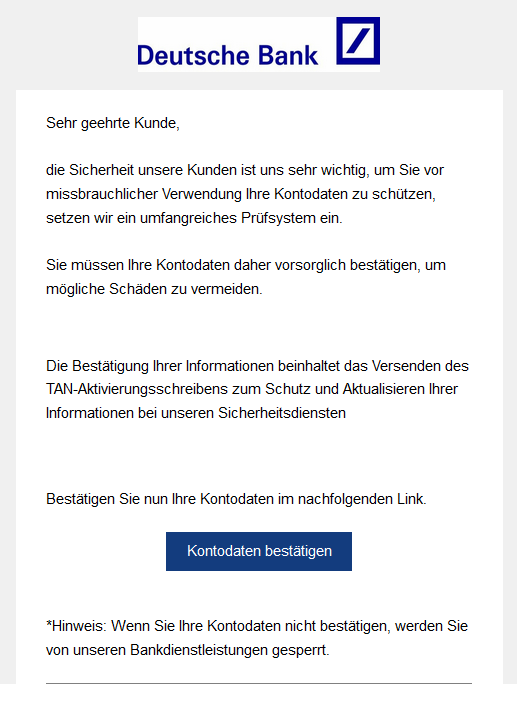 Deutsche Bank

Sehr geehrte Kunde,

die Sicherheit unsere Kunden ist uns sehr wichtig, um Sie vor missbrauchlicher Verwendung Ihre Kontodaten zu schützen, setzen wir ein umfangreiches Prüfsystem ein.

Sie müssen Ihre Kontodaten daher vorsorglich bestätigen, um mögliche Schäden zu vermeiden.

Die Bestätigung Ihrer Informationen beinhaltet das Versenden des TAN-Aktivierungsschreibens zum Schutz und Aktualisieren Ihrer Informationen bei unseren Sicherheitsdiensten

Bestätigen Sie nun Ihre Kontodaten im nachfolgenden Link.

Kontodaten bestätigen

*Hinweis: Wenn Sie Ihre Kontodaten nicht bestätigen, werden Sie von unseren Bankdienstleistungen gesperrt.